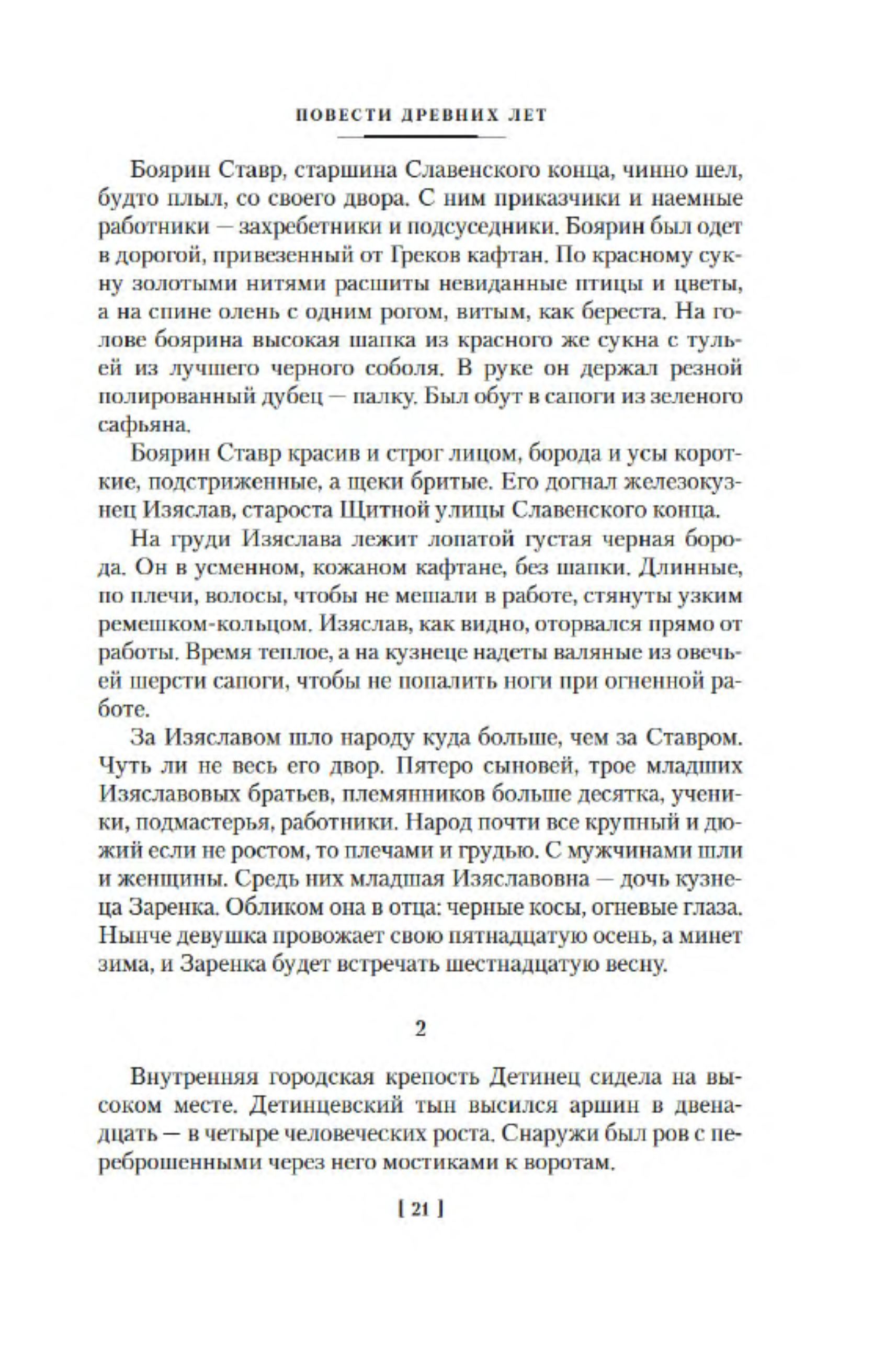 ПОВЕСТИ ДРЕВНИХ ЛЕТ

Боярин Ставр, старшина Славенского конца, чинно шел, будто плыл, со своего двора. С ним приказчики и наемные работники — захребетники и подсуседники. Боярин был одет в дорогой, привезенный от Греков кафтан. По красному сукну золотыми нитями расшиты невиданные птицы и цветы, а на спине олень с одним рогом, витым, как береста. На голове боярина высокая шапка из красного же сукна с тульей из лучшего черного соболя. В руке он держал резной полированный дубец — палку. Был обут в сапоги из зеленого сафьяна.

Боярин Ставр красив и строг лицом, борода и усы короткие, подстриженные, а щеки бритые. Его догнал железокузнец Изяслав, староста Щитной улицы Славенского конца.

На груди Изяслава лежит лопатой густая черная борода. Он в усменном, кожаном кафтане, без шапки. Длинные, по плечи, волосы, чтобы не мешали в работе, стянуты узким ремешком-кольцом. Изяслав, как видно, оторвался прямо от работы. Время теплое, а на кузнеце надеты валяные из овечьей шерсти сапоги, чтобы не попалить ноги при огненной работе.

За Изяславом шло народу куда больше, чем за Ставром. Чуть ли не весь его двор. Пятеро сыновей, трое младших Изяславовых братьев, племянников больше десятка, ученики, подмастерья, работники. Народ почти все крупный и дюжий если не ростом, то плечами и грудью. С мужчинами шли и женщины. Средь них младшая Изяславовна — дочь кузнеца Заренка. Обликом она в отца: черные косы, огневые глаза. Нынче девушка провожает свою пятнадцатую осень, а минет зима, и Заренка будет встречать шестнадцатую весну.

2

Внутренняя городская крепость Детинец сидела на высоком месте. Детинцевский тын высился аршин в двенадцать — в четыре человеческих роста. Снаружи был ров с переброшенными через него мостиками к воротам.

[ 21 ]